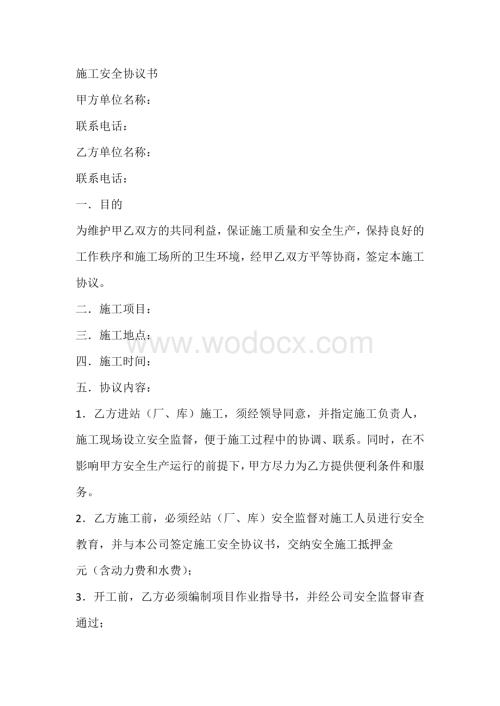 施工安全协议书

甲方单位名称：

联系电话：

乙方单位名称：

联系电话：

一．目的

为维护甲乙双方的共同利益，保证施工质量和安全生产，保持良好的工作秩序和施工场所的卫生环境，经甲乙双方平等协商，签定本施工协议。

二．施工项目：

三．施工地点：

www.wodocx.com

四．施工时间：

五．协议内容：

1．乙方进站（厂、库）施工，须经领导同意，并指定施工负责人，施工现场设立安全监督，便于施工过程中的协调、联系。同时，在不影响甲方安全生产运行的前提下，甲方尽力为乙方提供便利条件和服务。

2．乙方施工前，必须经站（厂、库）安全监督对施工人员进行安全教育，并与本公司签定施工安全协议书，交纳安全施工抵押金

元（含动力费和水费）；

3．开工前，乙方必须编制项目作业指导书，并经公司安全监督审查通过；